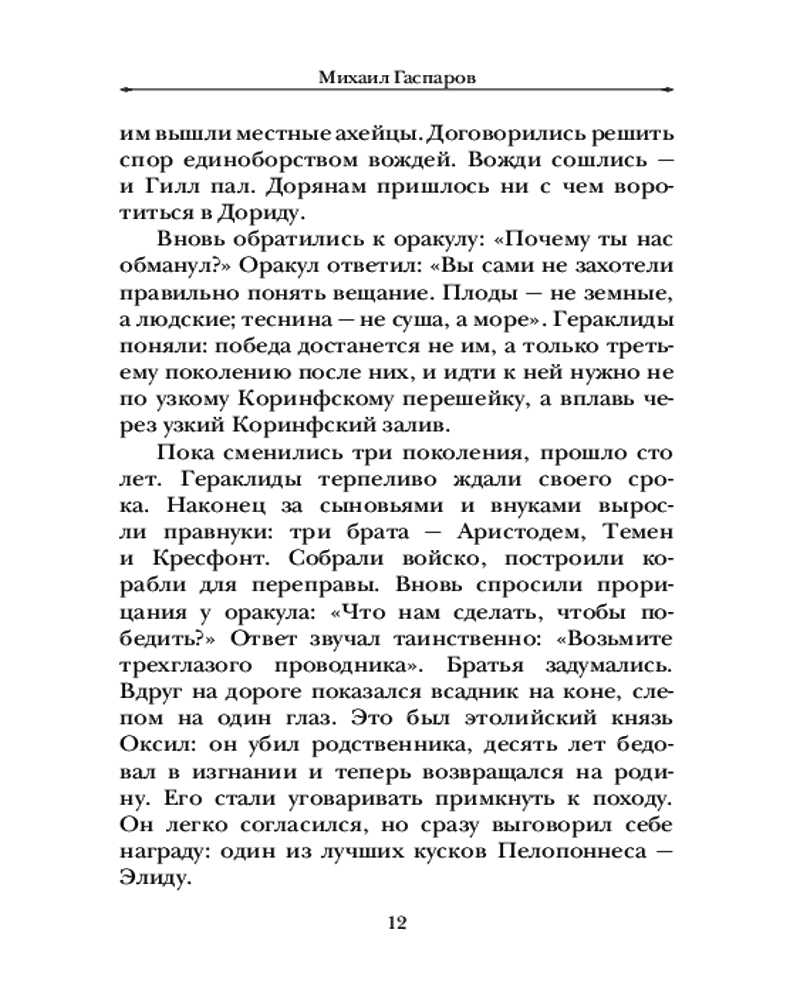 Михаил Гаспаров

им вышли местные ахейцы. Договорились решить спор единоборством вождей. Вожди сошлись — и Гилл пал. Дорянам пришлось ни с чем воротиться в Дориду.

Вновь обратились к оракулу: «Почему ты нас обманул?» Оракул ответил: «Вы сами не захотели правильно понять вещание. Плоды — не земные, а людские; теснина — не суша, а море». Гераклиды поняли: победа достанется не им, а только третьему поколению после них, и идти к ней нужно не по узкому Коринфскому перешейку, а вплавь через узкий Коринфский залив.

Пока сменились три поколения, прошло сто лет. Гераклиды терпеливо ждали своего срока. Наконец за сыновьями и внуками выросли правнуки: три брата — Аристодем, Темен и Кресфонт. Собрали войско, построили корабли для переправы. Вновь спросили прорицания у оракула: «Что нам сделать, чтобы победить?» Ответ звучал таинственно: «Возьмите трехглазого проводника». Братья задумались. Вдруг на дороге показался всадник на коне, слепом на один глаз. Это был этолийский князь Оксил: он убил родственника, десять лет бедовал в изгнании и теперь возвращался на родину. Его стали уговаривать примкнуть к походу. Он легко согласился, но сразу выговорил себе награду: один из лучших кусков Пелопоннеса — Элиду.

12